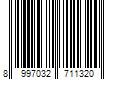 8 997032 711320